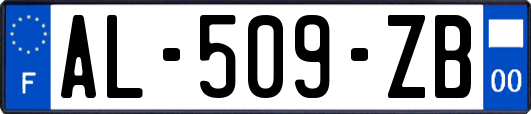 F
AL-509-ZB
00